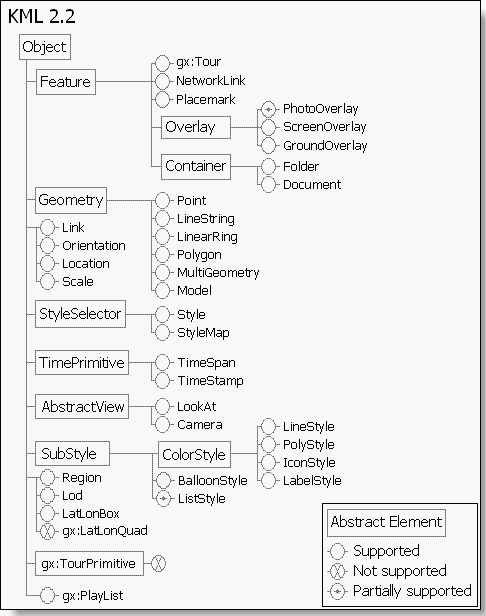 KML 2.2

Object

Feature
gx:Tour
NetworkLink
Placemark
Overlay
PhotoOverlay
ScreenOverlay
GroundOverlay
Container
Folder
Document

Geometry
Point
LineString
LinearRing
Polygon
MultiGeometry
Model

Link
Orientation
Location
Scale

StyleSelector
Style
StyleMap

TimePrimitive
TimeSpan
TimeStamp

AbstractView
LookAt
Camera

SubStyle
ColorStyle
LineStyle
PolyStyle
IconStyle
LabelStyle
BalloonStyle
ListStyle

Region
Lod
LatLonBox
gx:LatLonQuad

gx:TourPrimitive

gx:PlayList

Abstract Element
Supported
Not supported
Partially supported